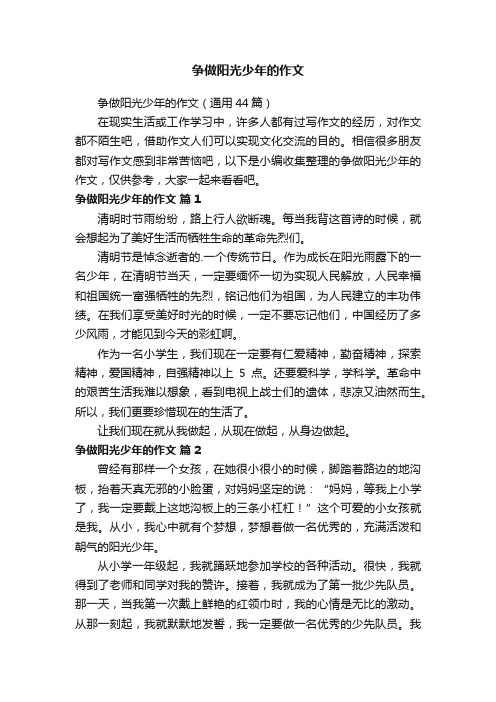 争做阳光少年的作文

争做阳光少年的作文（通用44篇）

在现实生活或工作学习中，许多人都有过写作文的经历，对作文都不陌生吧，借助作文人们可以实现文化交流的目的。相信很多朋友都对写作文感到非常苦恼吧，以下是小编收集整理的争做阳光少年的作文，仅供参考，大家一起来看看吧。

争做阳光少年的作文 篇1

清明时节雨纷纷，路上行人欲断魂。每当我背这首诗的时候，就会想起为了美好生活而牺牲生命的革命先烈们。

清明节是悼念逝者的.一个传统节日。作为成长在阳光雨露下的一名少年，在清明节当天，一定要缅怀一切为实现人民解放，人民幸福和祖国统一富强牺牲的先烈，铭记他们为祖国，为人民建立的丰功伟绩。在我们享受美好时光的时候，一定不要忘记他们，中国经历了多少风雨，才能见到今天的彩虹啊。

作为一名小学生，我们现在一定要有仁爱精神，勤奋精神，探索精神，爱国精神，自强精神以上 5 点。还要爱科学，学科学。革命中的艰苦生活我难以想象，看到电视上战士们的遗体，悲凉又油然而生。所以，我们更要珍惜现在的生活了。

让我们现在就从我做起，从现在做起，从身边做起。

争做阳光少年的作文 篇2

曾经有那样一个女孩，在她很小很小的时候，脚踏着路边的地沟板，抬着天真无邪的小脸蛋，对妈妈坚定的说：“妈妈，等我上小学了，我一定要戴上这地沟板上的三条小杠杠！”这个可爱的小女孩就是我。从小，我心中就有个梦想，梦想着做一名优秀的，充满活泼和朝气的阳光少年。

从小学一年级起，我就踊跃地参加学校的各种活动。很快，我就得到了老师和同学对我的赞许。接着，我就成为了第一批少先队员。那一天，当我第一次戴上鲜艳的红领巾时，我的心情是无比的激动。从那一刻起，我就默默地发誓，我一定要做一名优秀的少先队员。我